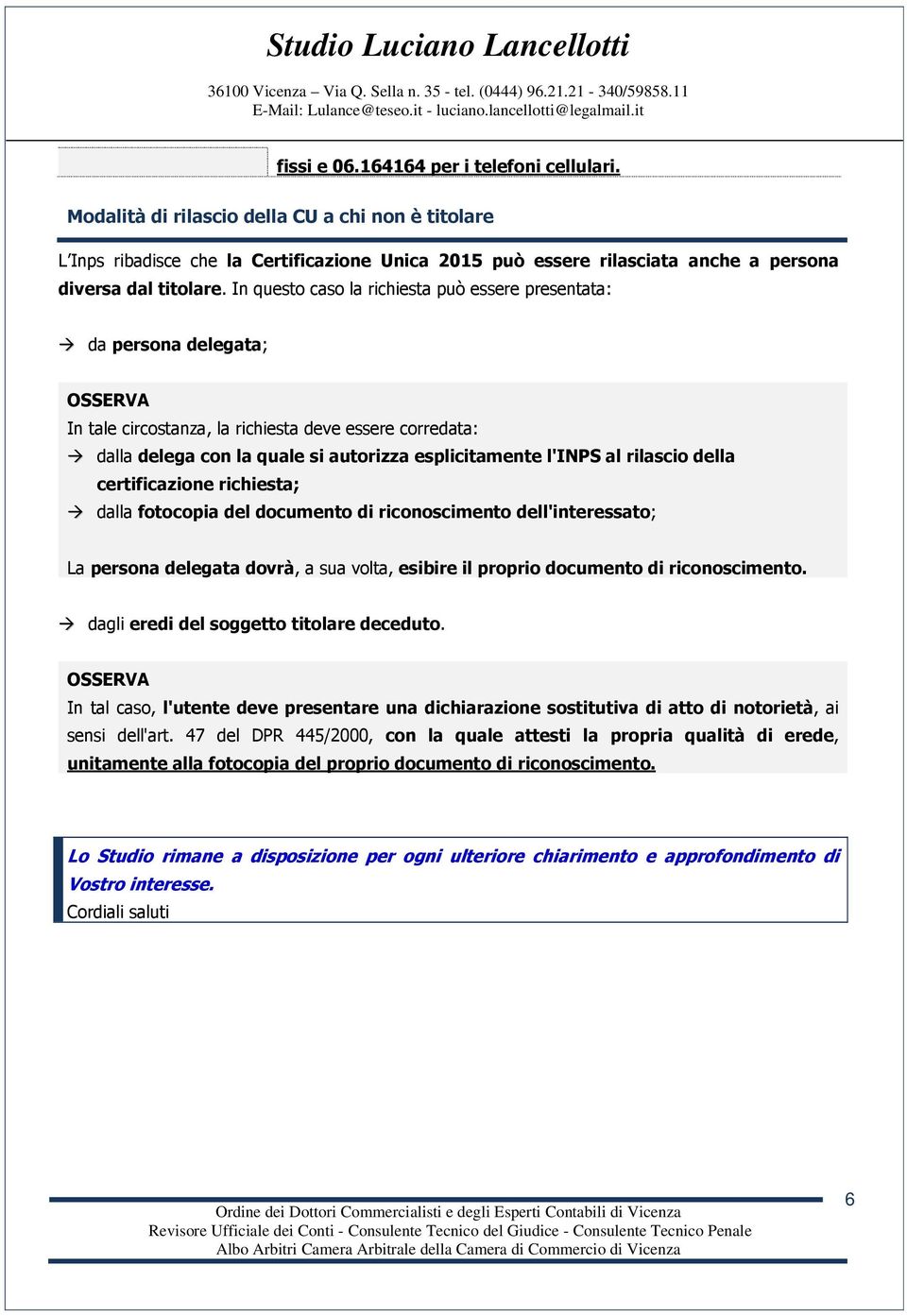 Studio Luciano Lancellotti

36100 Vicenza – Via Q. Sella n. 35 - tel. (0444) 96.21.21 - 340/59858.11
E-Mail: Lulance@teseo.it - luciano.lancellotti@legalmail.it

fissi e 06.164164 per i telefoni cellulari.

Modalità di rilascio della CU a chi non è titolare

L'Inps ribadisce che la Certificazione Unica 2015 può essere rilasciata anche a persona diversa dal titolare. In questo caso la richiesta può essere presentata:

→ da persona delegata;

OSSERVA
In tale circostanza, la richiesta deve essere corredata:
→ dalla delega con la quale si autorizza esplicitamente l'INPS al rilascio della certificazione richiesta;
→ dalla fotocopia del documento di riconoscimento dell'interessato;

La persona delegata dovrà, a sua volta, esibire il proprio documento di riconoscimento.

→ dagli eredi del soggetto titolare deceduto.

OSSERVA
In tal caso, l'utente deve presentare una dichiarazione sostitutiva di atto di notorietà, ai sensi dell'art. 47 del DPR 445/2000, con la quale attesti la propria qualità di erede, unitamente alla fotocopia del proprio documento di riconoscimento.

Lo Studio rimane a disposizione per ogni ulteriore chiarimento e approfondimento di Vostro interesse.
Cordiali saluti

6

Ordine dei Dottori Commercialisti e degli Esperti Contabili di Vicenza
Revisore Ufficiale dei Conti - Consulente Tecnico del Giudice - Consulente Tecnico Penale
Albo Arbitri Camera Arbitrale della Camera di Commercio di Vicenza